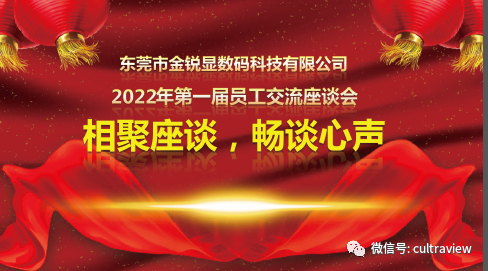 东莞市金锐显数码科技有限公司

2022年第一届员工交流座谈会

相聚座谈，畅谈心声

微信号: cultraview